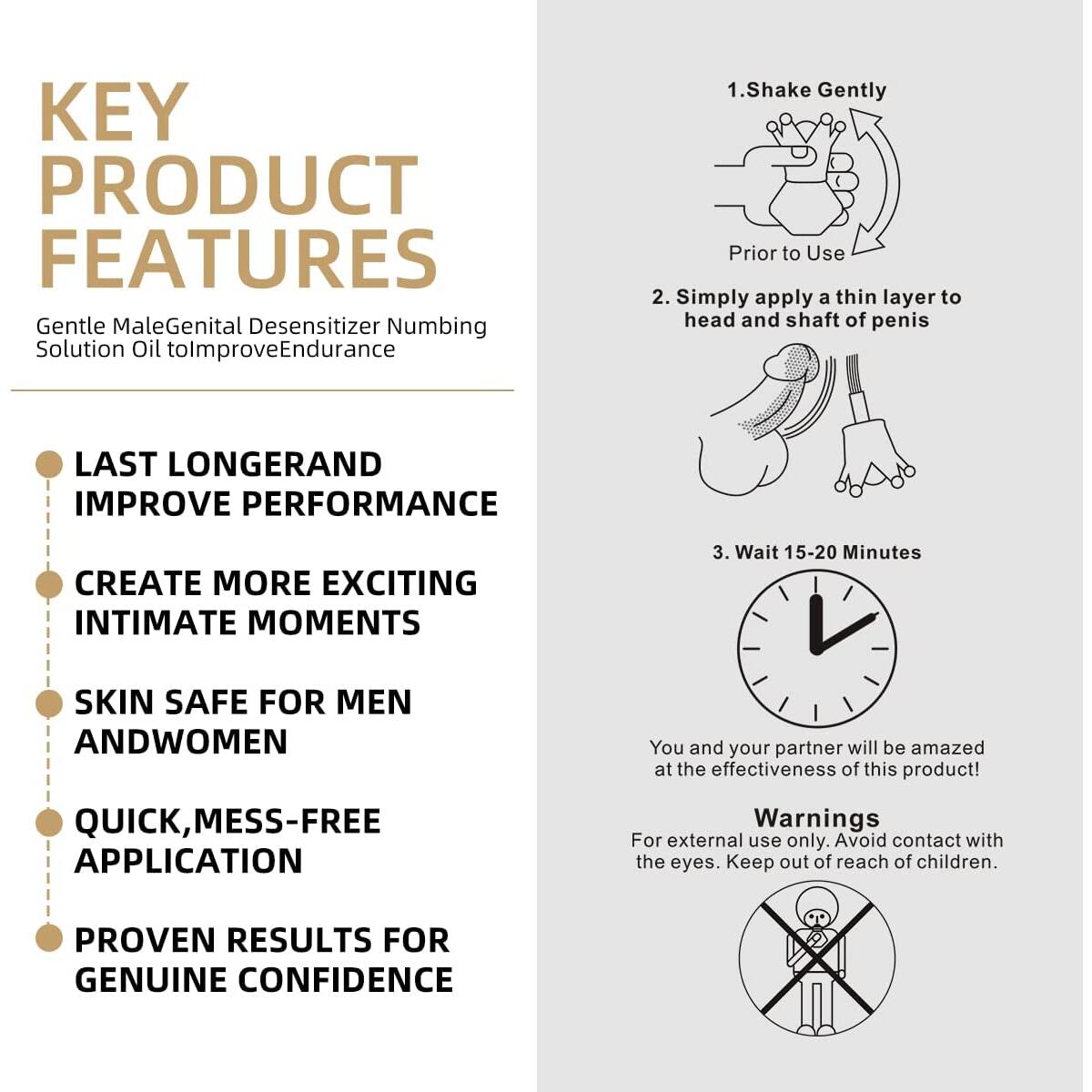 KEY PRODUCT FEATURES

Gentle MaleGenital Desensitizer Numbing Solution Oil toImproveEndurance

LAST LONGERAND IMPROVE PERFORMANCE

CREATE MORE EXCITING INTIMATE MOMENTS

SKIN SAFE FOR MEN ANDWOMEN

QUICK,MESS-FREE APPLICATION

PROVEN RESULTS FOR GENUINE CONFIDENCE

1.Shake Gently

Prior to Use

2. Simply apply a thin layer to head and shaft of penis

3. Wait 15-20 Minutes

You and your partner will be amazed at the effectiveness of this product!

Warnings
For external use only. Avoid contact with the eyes. Keep out of reach of children.